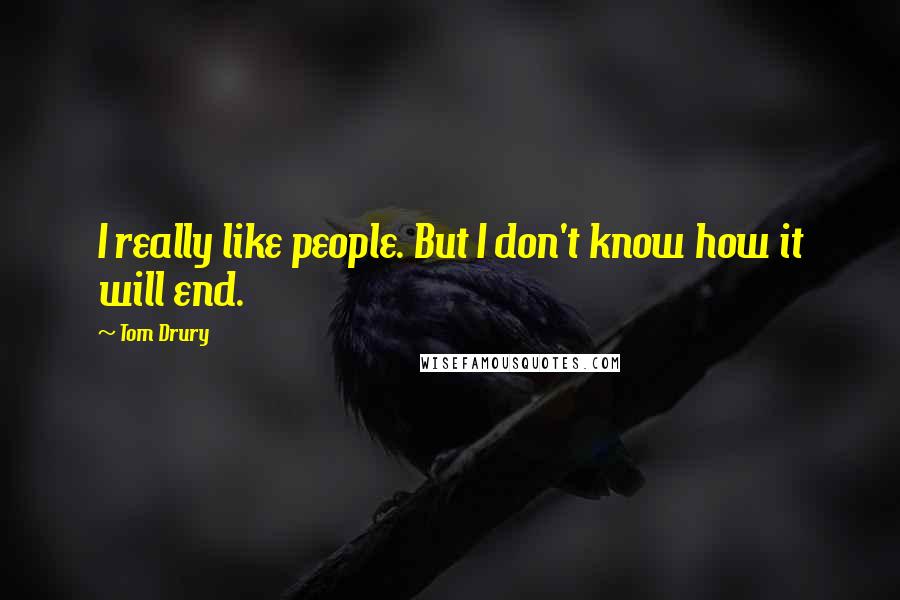 I really like people. But I don't know how it will end.

~ Tom Drury

WISEFAMOUSQUOTES.COM